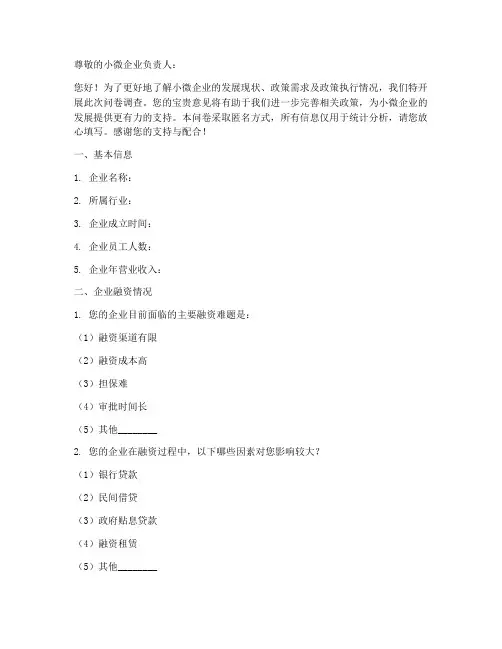 尊敬的小微企业负责人：

您好！为了更好地了解小微企业的发展现状、政策需求及政策执行情况，我们特开展此次问卷调查。您的宝贵意见将有助于我们进一步完善相关政策，为小微企业的发展提供更有力的支持。本问卷采取匿名方式，所有信息仅用于统计分析，请您放心填写。感谢您的支持与配合！

一、基本信息

1. 企业名称：

2. 所属行业：

3. 企业成立时间：

4. 企业员工人数：

5. 企业年营业收入：

二、企业融资情况

1. 您的企业目前面临的主要融资难题是：

（1）融资渠道有限

（2）融资成本高

（3）担保难

（4）审批时间长

（5）其他________

2. 您的企业在融资过程中，以下哪些因素对您影响较大？

（1）银行贷款

（2）民间借贷

（3）政府贴息贷款

（4）融资租赁

（5）其他________